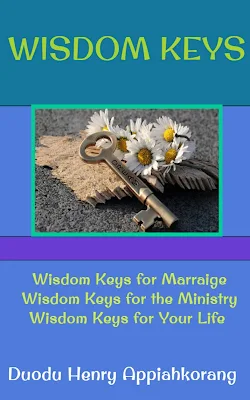 WISDOM KEYS

Wisdom Keys for Marraige
Wisdom Keys for the Ministry
Wisdom Keys for Your Life

Duodu Henry Appiahkorang